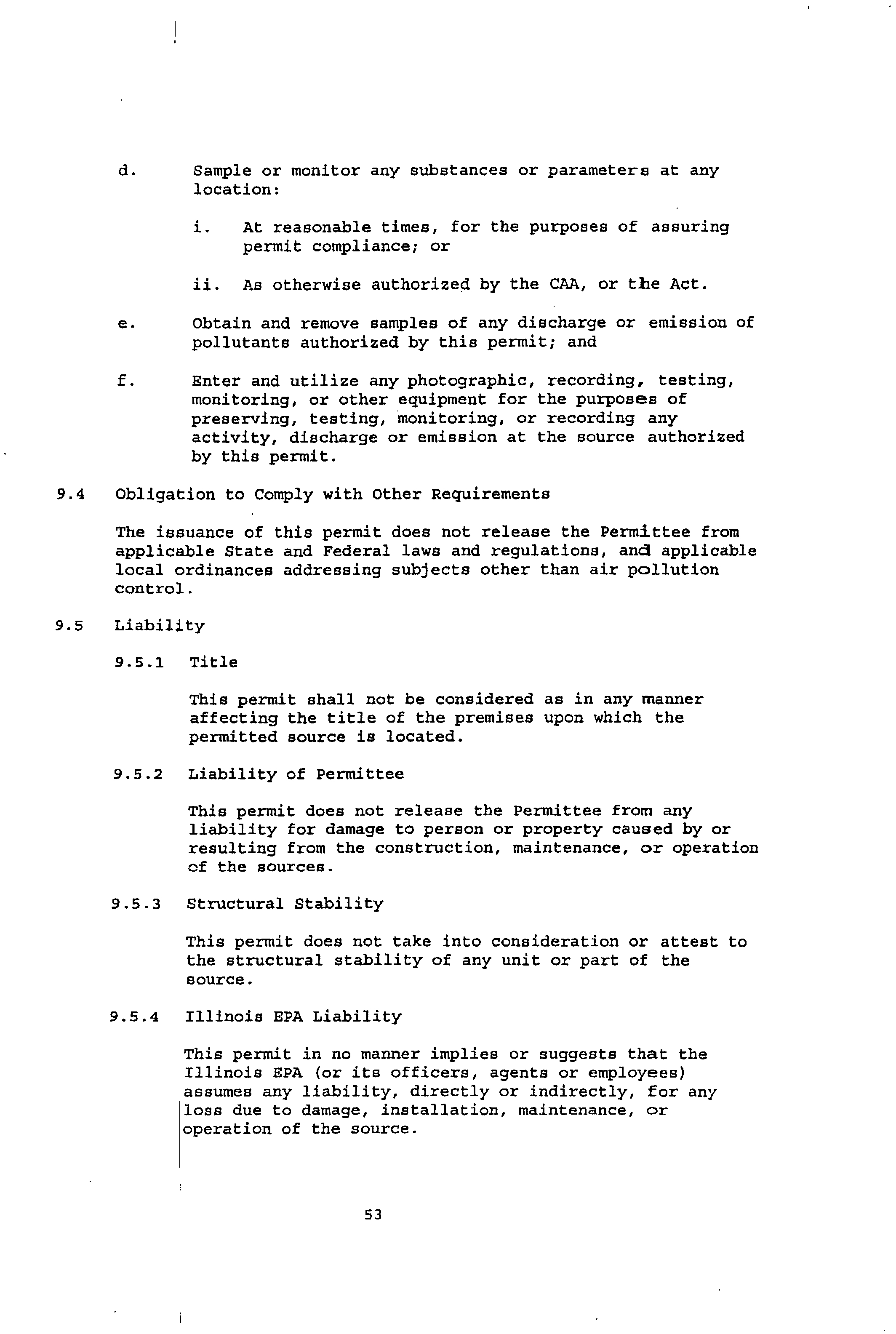 d. Sample or monitor any substances or parameters at any location:

i. At reasonable times, for the purposes of assuring permit compliance; or

ii. As otherwise authorized by the CAA, or the Act.

e. Obtain and remove samples of any discharge or emission of pollutants authorized by this permit; and

f. Enter and utilize any photographic, recording, testing, monitoring, or other equipment for the purposes of preserving, testing, monitoring, or recording any activity, discharge or emission at the source authorized by this permit.

9.4 Obligation to Comply with Other Requirements

The issuance of this permit does not release the Permittee from applicable State and Federal laws and regulations, and applicable local ordinances addressing subjects other than air pollution control.

9.5 Liability

9.5.1 Title

This permit shall not be considered as in any manner affecting the title of the premises upon which the permitted source is located.

9.5.2 Liability of Permittee

This permit does not release the Permittee from any liability for damage to person or property caused by or resulting from the construction, maintenance, or operation of the sources.

9.5.3 Structural Stability

This permit does not take into consideration or attest to the structural stability of any unit or part of the source.

9.5.4 Illinois EPA Liability

This permit in no manner implies or suggests that the Illinois EPA (or its officers, agents or employees) assumes any liability, directly or indirectly, for any loss due to damage, installation, maintenance, or operation of the source.

53